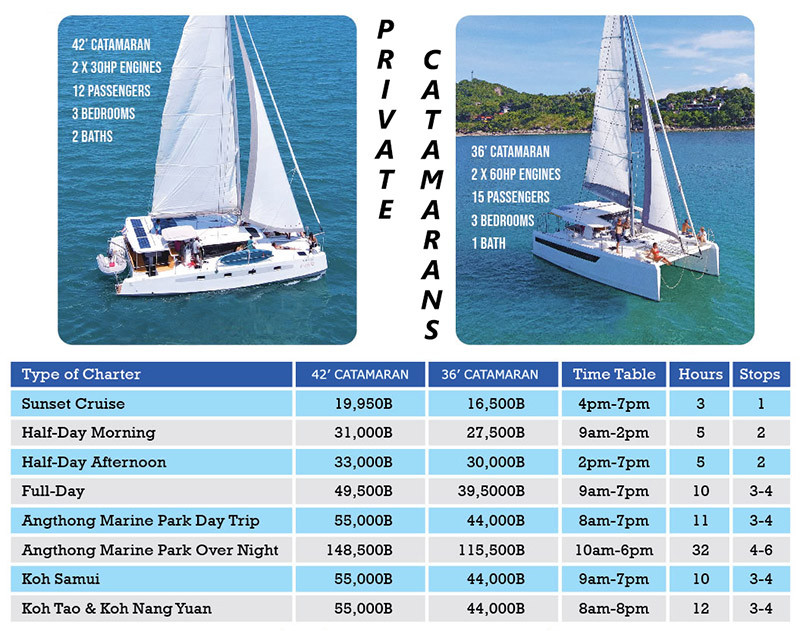 42' CATAMARAN
2 X 30HP ENGINES
12 PASSENGERS
3 BEDROOMS
2 BATHS

PRIVATE CATAMARANS

36' CATAMARAN
2 X 60HP ENGINES
15 PASSENGERS
3 BEDROOMS
1 BATH

| Type of Charter | 42' CATAMARAN | 36' CATAMARAN | Time Table | Hours | Stops |
|---|---|---|---|---|---|
| Sunset Cruise | 19,950B | 16,500B | 4pm-7pm | 3 | 1 |
| Half-Day Morning | 31,000B | 27,500B | 9am-2pm | 5 | 2 |
| Half-Day Afternoon | 33,000B | 30,000B | 2pm-7pm | 5 | 2 |
| Full-Day | 49,500B | 39,5000B | 9am-7pm | 10 | 3-4 |
| Angthong Marine Park Day Trip | 55,000B | 44,000B | 8am-7pm | 11 | 3-4 |
| Angthong Marine Park Over Night | 148,500B | 115,500B | 10am-6pm | 32 | 4-6 |
| Koh Samui | 55,000B | 44,000B | 9am-7pm | 10 | 3-4 |
| Koh Tao & Koh Nang Yuan | 55,000B | 44,000B | 8am-8pm | 12 | 3-4 |